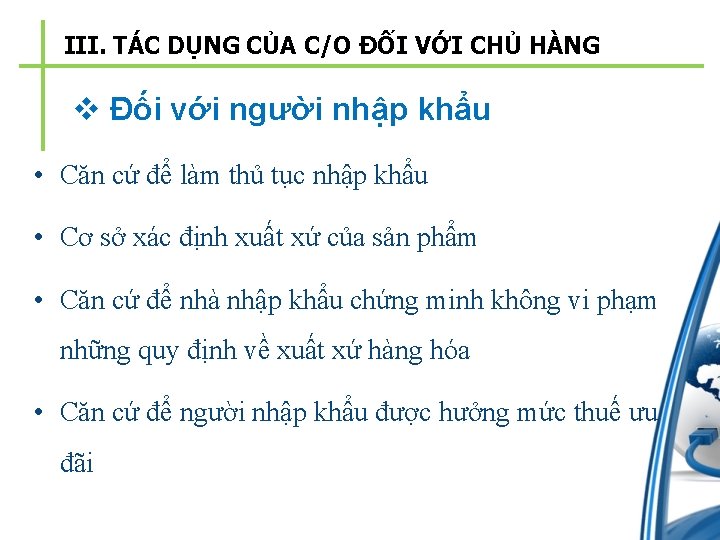 III. TÁC DỤNG CỦA C/O ĐỐI VỚI CHỦ HÀNG

❖ Đối với người nhập khẩu

• Căn cứ để làm thủ tục nhập khẩu

• Cơ sở xác định xuất xứ của sản phẩm

• Căn cứ để nhà nhập khẩu chứng minh không vi phạm những quy định về xuất xứ hàng hóa

• Căn cứ để người nhập khẩu được hưởng mức thuế ưu đãi